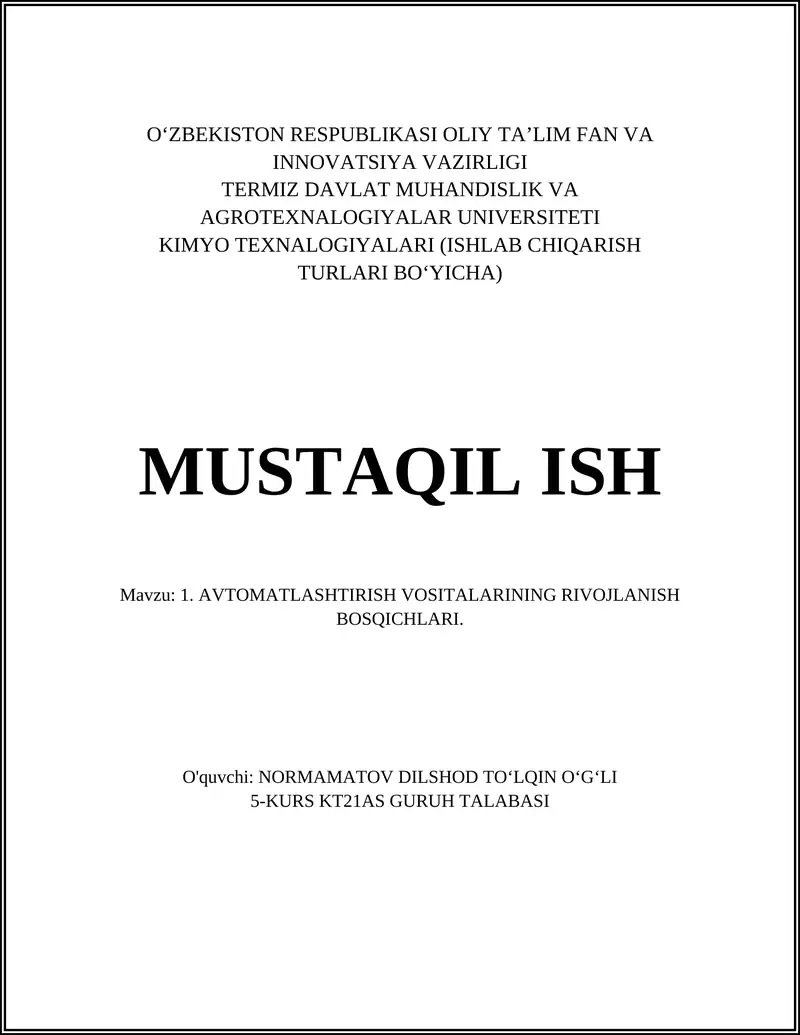 O‘ZBEKISTON RESPUBLIKASI OLIY TA’LIM FAN VA INNOVATSIYA VAZIRLIGI
TERMIZ DAVLAT MUHANDISLIK VA AGROTEXNALOGIYALAR UNIVERSITETI
KIMYO TEXNALOGIYALARI (ISHLAB CHIQARISH TURLARI BO‘YICHA)

MUSTAQIL ISH

Mavzu: 1. AVTOMATLASHTIRISH VOSITALARINING RIVOJLANISH BOSQICHLARI.

O'quvchi: NORMAMATOV DILSHOD TO‘LQIN O‘G‘LI
5-KURS KT21AS GURUH TALABASI